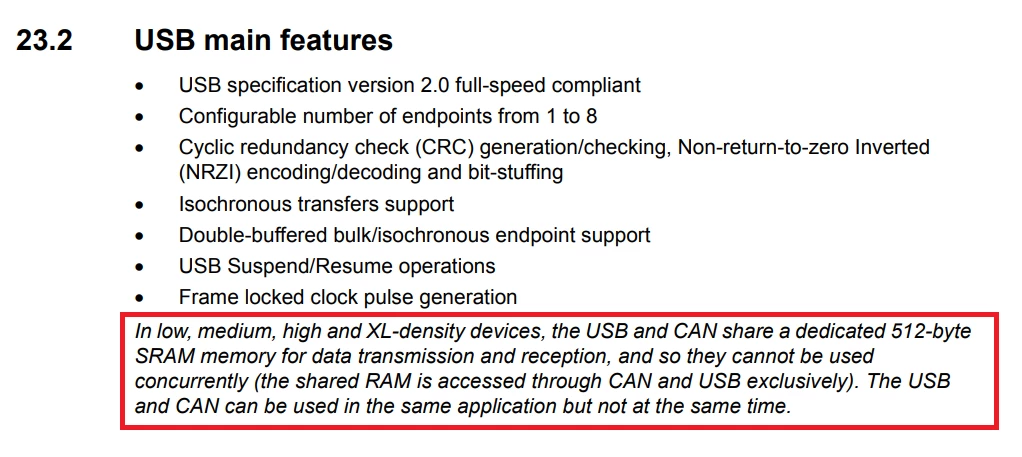 23.2 USB main features

• USB specification version 2.0 full-speed compliant
• Configurable number of endpoints from 1 to 8
• Cyclic redundancy check (CRC) generation/checking, Non-return-to-zero Inverted (NRZI) encoding/decoding and bit-stuffing
• Isochronous transfers support
• Double-buffered bulk/isochronous endpoint support
• USB Suspend/Resume operations
• Frame locked clock pulse generation

In low, medium, high and XL-density devices, the USB and CAN share a dedicated 512-byte SRAM memory for data transmission and reception, and so they cannot be used concurrently (the shared RAM is accessed through CAN and USB exclusively). The USB and CAN can be used in the same application but not at the same time.